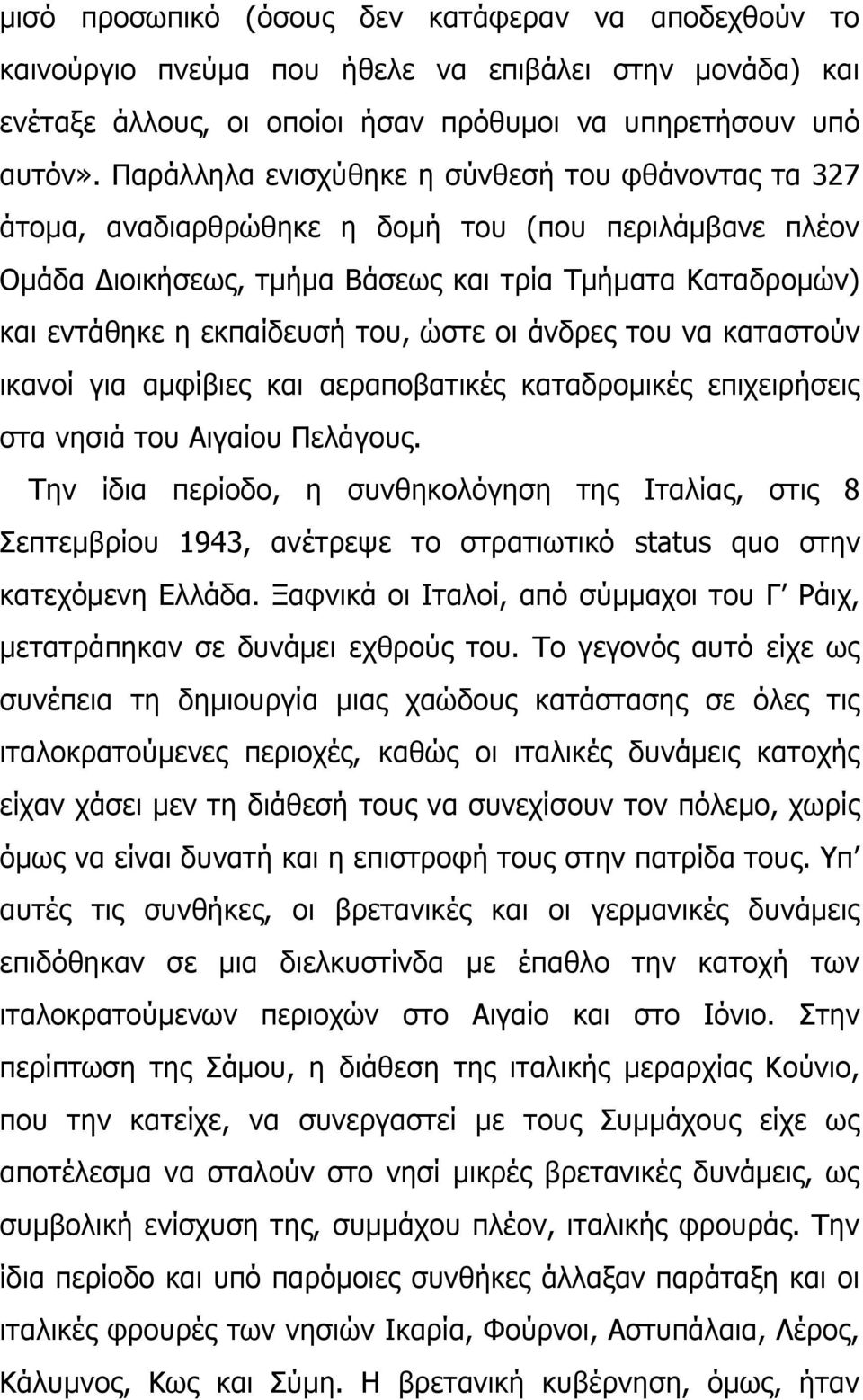 μισό προσωπικό (όσους δεν κατάφεραν να αποδεχθούν το καινούργιο πνεύμα που ήθελε να επιβάλει στην μονάδα) και ενέταξε άλλους, οι οποίοι ήσαν πρόθυμοι να υπηρετήσουν υπό αυτόν». Παράλληλα ενισχύθηκε η σύνθεσή του φθάνοντας τα 327 άτομα, αναδιαρθρώθηκε η δομή του (που περιλάμβανε πλέον Ομάδα Διοικήσεως, τμήμα Βάσεως και τρία Τμήματα Καταδρομών) και εντάθηκε η εκπαίδευσή του, ώστε οι άνδρες του να καταστούν ικανοί για αμφίβιες και αεραποβατικές καταδρομικές επιχειρήσεις στα νησιά του Αιγαίου Πελάγους.

Την ίδια περίοδο, η συνθηκολόγηση της Ιταλίας, στις 8 Σεπτεμβρίου 1943, ανέτρεψε το στρατιωτικό status quo στην κατεχόμενη Ελλάδα. Ξαφνικά οι Ιταλοί, από σύμμαχοι του Γ΄ Ράιχ, μετατράπηκαν σε δυνάμει εχθρούς του. Το γεγονός αυτό είχε ως συνέπεια τη δημιουργία μιας χαώδους κατάστασης σε όλες τις ιταλοκρατούμενες περιοχές, καθώς οι ιταλικές δυνάμεις κατοχής είχαν χάσει μεν τη διάθεσή τους να συνεχίσουν τον πόλεμο, χωρίς όμως να είναι δυνατή και η επιστροφή τους στην πατρίδα τους. Υπ΄ αυτές τις συνθήκες, οι βρετανικές και οι γερμανικές δυνάμεις επιδόθηκαν σε μια διελκυστίνδα με έπαθλο την κατοχή των ιταλοκρατούμενων περιοχών στο Αιγαίο και στο Ιόνιο. Στην περίπτωση της Σάμου, η διάθεση της ιταλικής μεραρχίας Κούνιο, που την κατείχε, να συνεργαστεί με τους Συμμάχους είχε ως αποτέλεσμα να σταλούν στο νησί μικρές βρετανικές δυνάμεις, ως συμβολική ενίσχυση της, συμμάχου πλέον, ιταλικής φρουράς. Την ίδια περίοδο και υπό παρόμοιες συνθήκες άλλαξαν παράταξη και οι ιταλικές φρουρές των νησιών Ικαρία, Φούρνοι, Αστυπάλαια, Λέρος, Κάλυμνος, Κως και Σύμη. Η βρετανική κυβέρνηση, όμως, ήταν